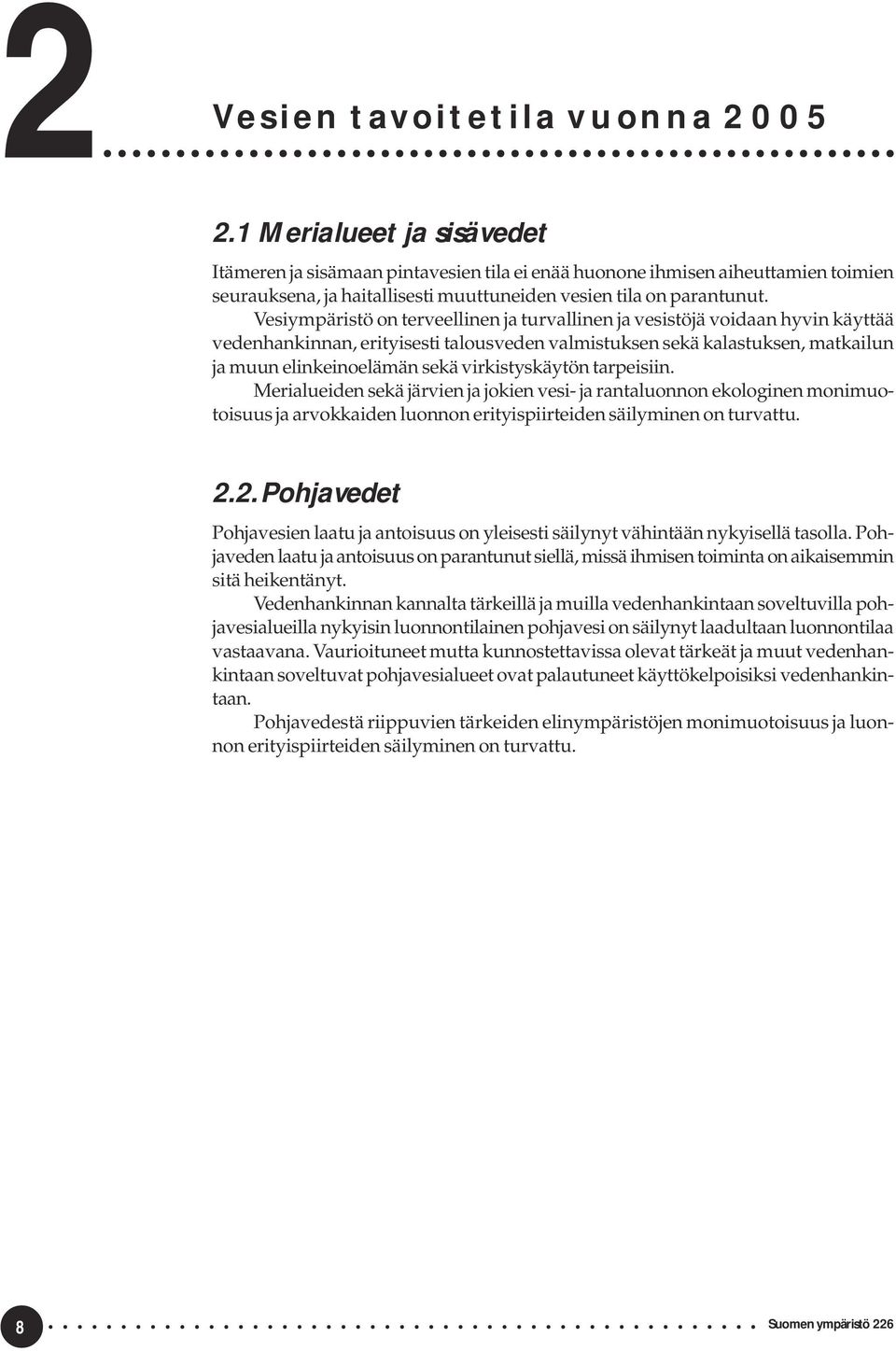 2

Vesien tavoitetila vuonna 2005

2.1 Merialueet ja sisävedet

Itämeren ja sisämaan pintavesien tila ei enää huonone ihmisen aiheuttamien toimien seurauksena, ja haitallisesti muuttuneiden vesien tila on parantunut.

Vesiympäristö on terveellinen ja turvallinen ja vesistöjä voidaan hyvin käyttää vedenhankinnan, erityisesti talousveden valmistuksen sekä kalastuksen, matkailun ja muun elinkeinoelämän sekä virkistyskäytön tarpeisiin.

Merialueiden sekä järvien ja jokien vesi- ja rantaluonnon ekologinen monimuotoisuus ja arvokkaiden luonnon erityispiirteiden säilyminen on turvattu.

2.2. Pohjavedet

Pohjavesien laatu ja antoisuus on yleisesti säilynyt vähintään nykyisellä tasolla. Pohjaveden laatu ja antoisuus on parantunut siellä, missä ihmisen toiminta on aikaisemmin sitä heikentänyt.

Vedenhankinnan kannalta tärkeillä ja muilla vedenhankintaan soveltuvilla pohjavesialueilla nykyisin luonnontilainen pohjavesi on säilynyt laadultaan luonnontilaa vastaavana. Vaurioituneet mutta kunnostettavissa olevat tärkeät ja muut vedenhankintaan soveltuvat pohjavesialueet ovat palautuneet käyttökelpoisiksi vedenhankintaan.

Pohjavedestä riippuvien tärkeiden elinympäristöjen monimuotoisuus ja luonnon erityispiirteiden säilyminen on turvattu.

8

Suomen ympäristö 226